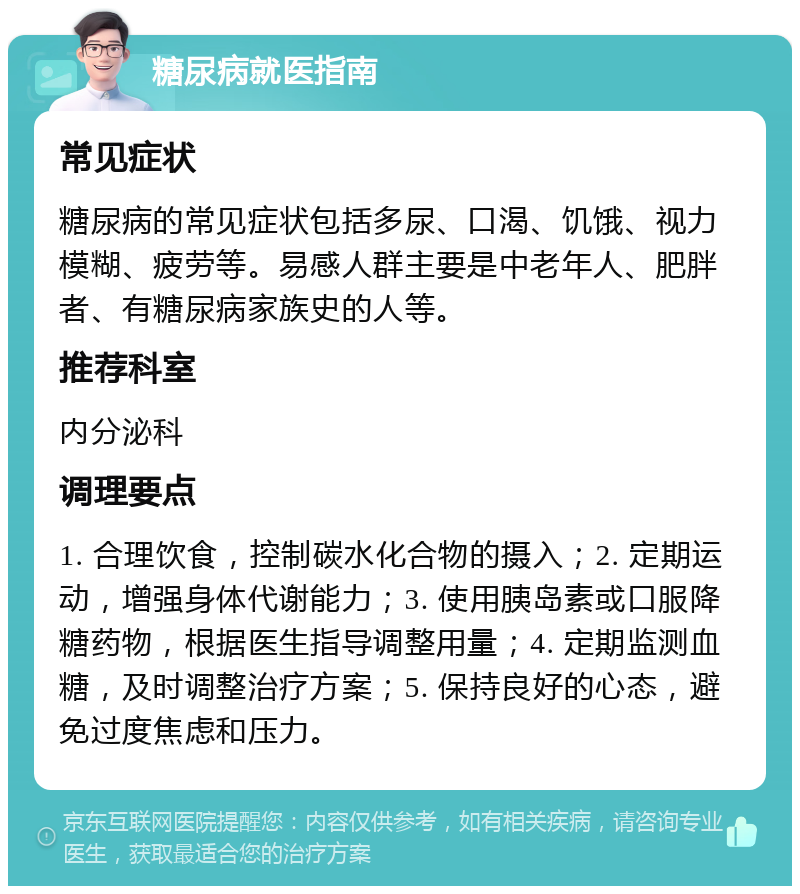 糖尿病就医指南

常见症状

糖尿病的常见症状包括多尿、口渴、饥饿、视力模糊、疲劳等。易感人群主要是中老年人、肥胖者、有糖尿病家族史的人等。

推荐科室

内分泌科

调理要点

1. 合理饮食，控制碳水化合物的摄入；2. 定期运动，增强身体代谢能力；3. 使用胰岛素或口服降糖药物，根据医生指导调整用量；4. 定期监测血糖，及时调整治疗方案；5. 保持良好的心态，避免过度焦虑和压力。

京东互联网医院提醒您：内容仅供参考，如有相关疾病，请咨询专业医生，获取最适合您的治疗方案